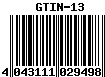 GTIN-13

4 043111 029498